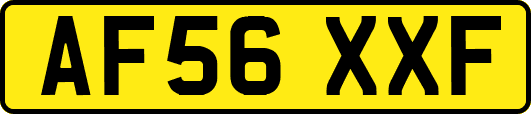 AF56 XXF